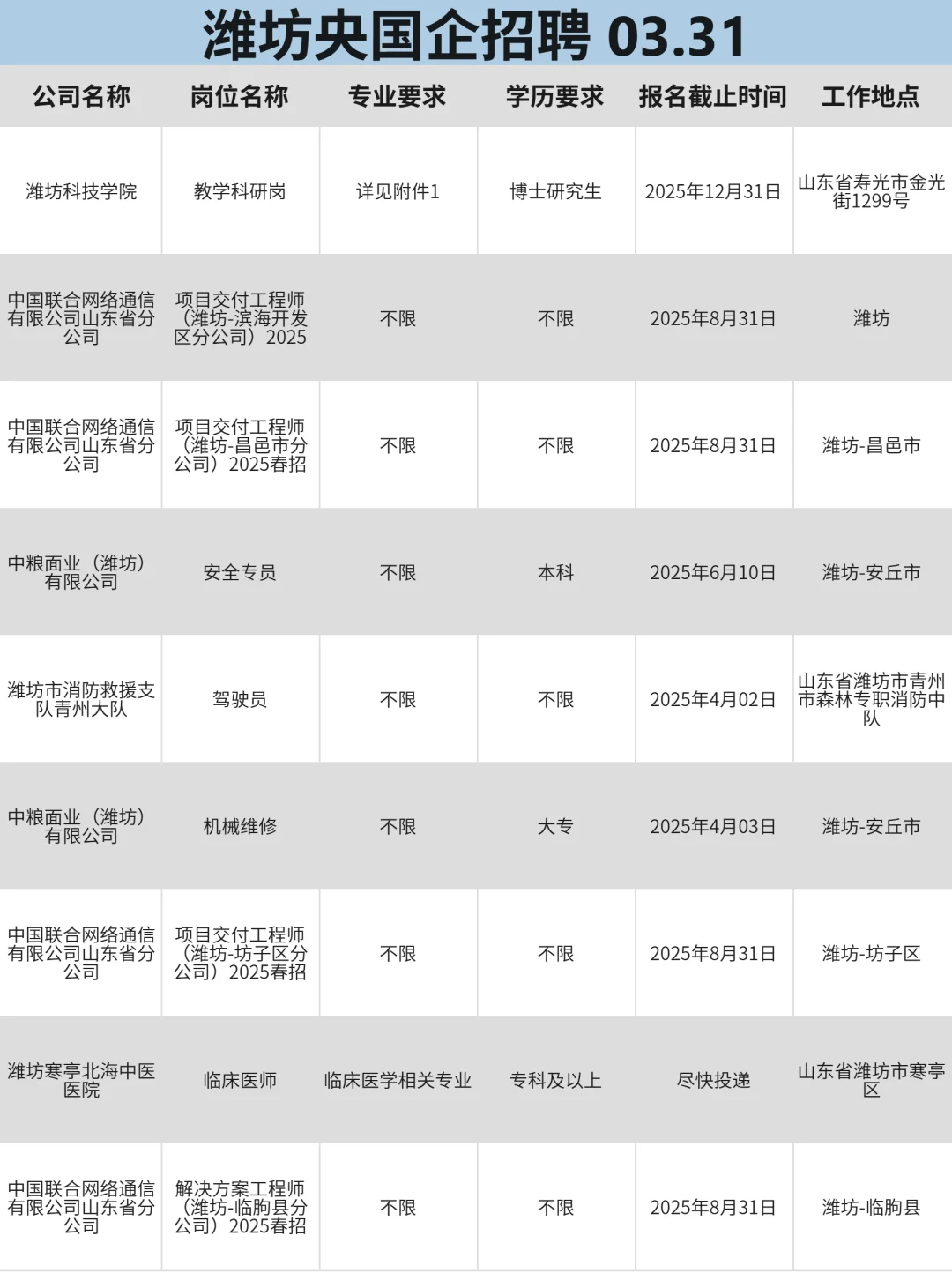 潍坊央国企招聘 03.31

| 公司名称 | 岗位名称 | 专业要求 | 学历要求 | 报名截止时间 | 工作地点 |
|---|---|---|---|---|---|
| 潍坊科技学院 | 教学科研岗 | 详见附件1 | 博士研究生 | 2025年12月31日 | 山东省寿光市金光街1299号 |
| 中国联合网络通信有限公司山东省分公司 | 项目交付工程师（潍坊-滨海开发区分公司）2025 | 不限 | 不限 | 2025年8月31日 | 潍坊 |
| 中国联合网络通信有限公司山东省分公司 | 项目交付工程师（潍坊-昌邑市分公司）2025春招 | 不限 | 不限 | 2025年8月31日 | 潍坊-昌邑市 |
| 中粮面业（潍坊）有限公司 | 安全专员 | 不限 | 本科 | 2025年6月10日 | 潍坊-安丘市 |
| 潍坊市消防救援支队青州大队 | 驾驶员 | 不限 | 不限 | 2025年4月02日 | 山东省潍坊市青州市森林专职消防中队 |
| 中粮面业（潍坊）有限公司 | 机械维修 | 不限 | 大专 | 2025年4月03日 | 潍坊-安丘市 |
| 中国联合网络通信有限公司山东省分公司 | 项目交付工程师（潍坊-坊子区分公司）2025春招 | 不限 | 不限 | 2025年8月31日 | 潍坊-坊子区 |
| 潍坊寒亭北海中医医院 | 临床医师 | 临床医学相关专业 | 专科及以上 | 尽快投递 | 山东省潍坊市寒亭区 |
| 中国联合网络通信有限公司山东省分公司 | 解决方案工程师（潍坊-临朐县分公司）2025春招 | 不限 | 不限 | 2025年8月31日 | 潍坊-临朐县 |